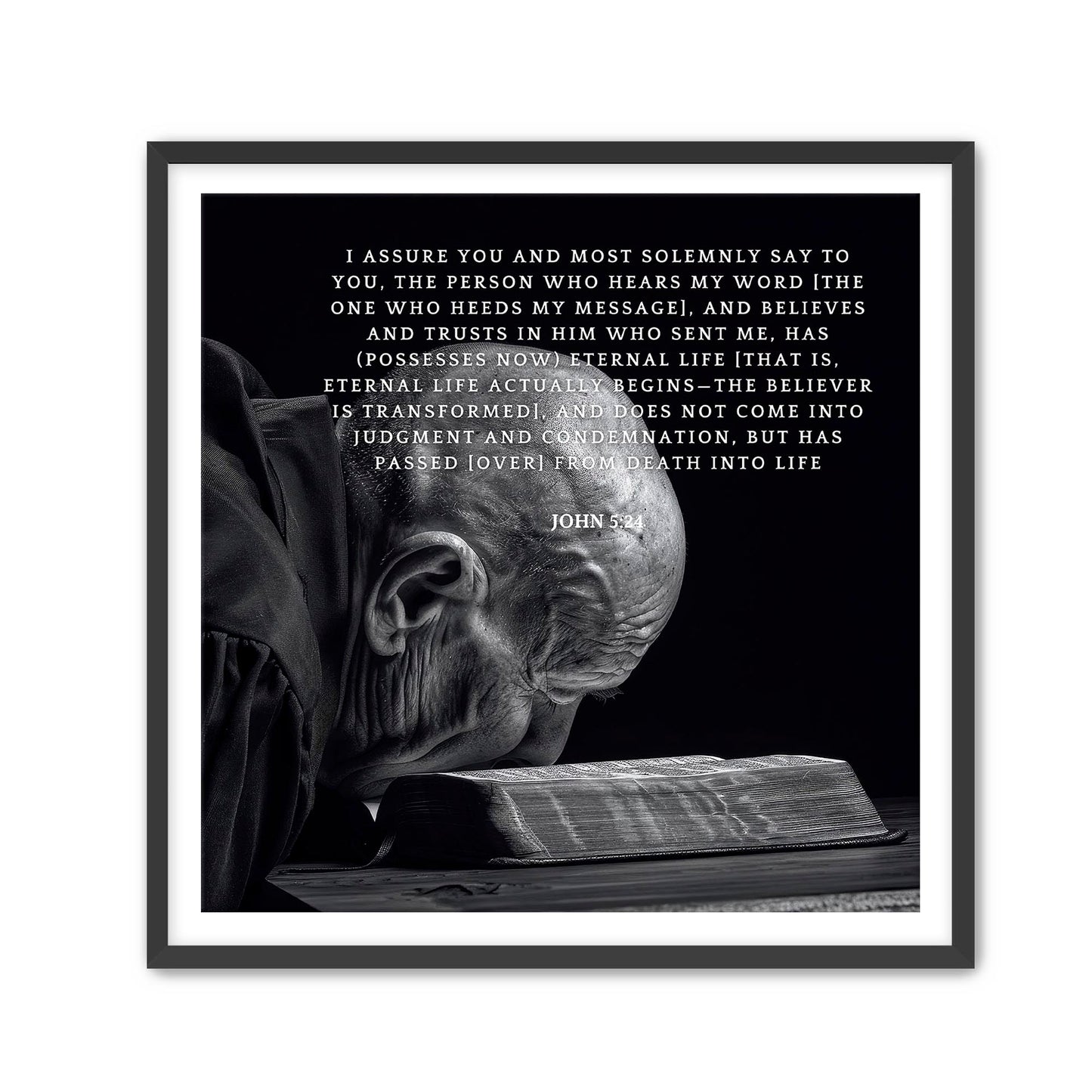 I ASSURE YOU AND MOST SOLEMNLY SAY TO YOU, THE PERSON WHO HEARS MY WORD [THE ONE WHO HEEDS MY MESSAGE], AND BELIEVES AND TRUSTS IN HIM WHO SENT ME, HAS (POSSESSES NOW) ETERNAL LIFE [THAT IS, ETERNAL LIFE ACTUALLY BEGINS—THE BELIEVER IS TRANSFORMED], AND DOES NOT COME INTO JUDGMENT AND CONDEMNATION, BUT HAS PASSED [OVER] FROM DEATH INTO LIFE

JOHN 5:24